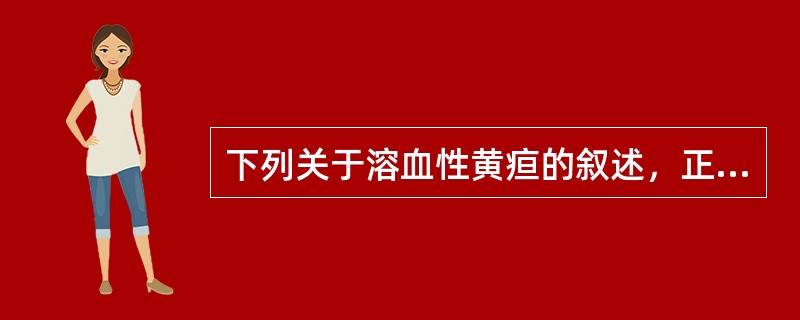 下列关于溶血性黄疸的叙述，正...